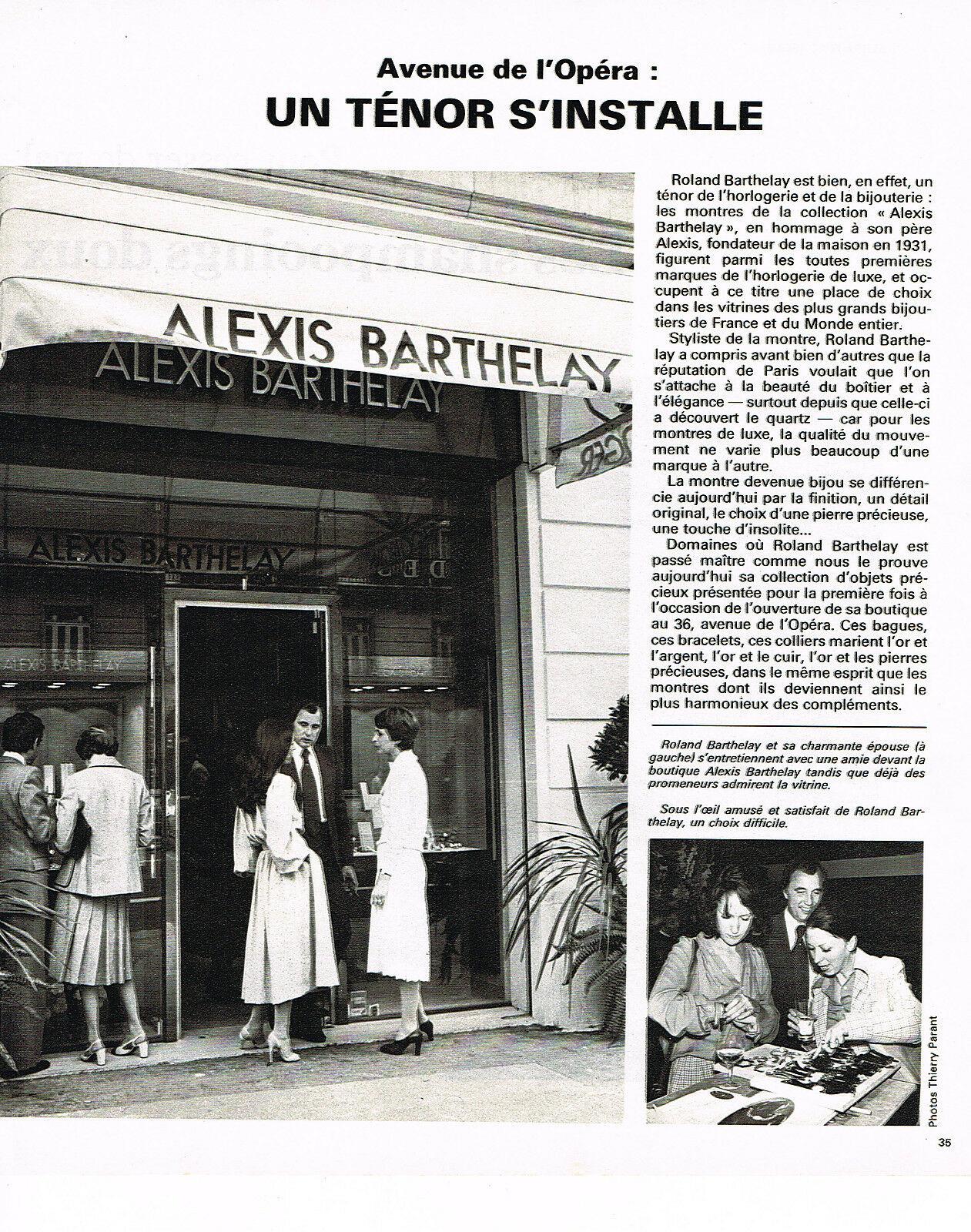 Avenue de l'Opéra :
UN TÉNOR S'INSTALLE

ALEXIS BARTHELAY
ALEXIS BARTHELAY
ALEXIS BARTHELAY
ALEXIS BARTHELAY

Roland Barthelay est bien, en effet, un ténor de l'horlogerie et de la bijouterie : les montres de la collection « Alexis Barthelay », en hommage à son père Alexis, fondateur de la maison en 1931, figurent parmi les toutes premières marques de l'horlogerie de luxe, et occupent à ce titre une place de choix dans les vitrines des plus grands bijoutiers de France et du Monde entier.

Styliste de la montre, Roland Barthelay a compris avant bien d'autres que la réputation de Paris voulait que l'on s'attache à la beauté du boîtier et à l'élégance — surtout depuis que celle-ci a découvert le quartz — car pour les montres de luxe, la qualité du mouvement ne varie plus beaucoup d'une marque à l'autre.

La montre devenue bijou se différencie aujourd'hui par la finition, un détail original, le choix d'une pierre précieuse, une touche d'insolite...

Domaines où Roland Barthelay est passé maître comme nous le prouve aujourd'hui sa collection d'objets précieux présentée pour la première fois à l'occasion de l'ouverture de sa boutique au 36, avenue de l'Opéra. Ces bagues, ces bracelets, ces colliers marient l'or et l'argent, l'or et le cuir, l'or et les pierres précieuses, dans le même esprit que les montres dont ils deviennent ainsi le plus harmonieux des compléments.

Roland Barthelay et sa charmante épouse (à gauche) s'entretiennent avec une amie devant la boutique Alexis Barthelay tandis que déjà des promeneurs admirent la vitrine.

Sous l'œil amusé et satisfait de Roland Barthelay, un choix difficile.

Photos Thierry Parant

35